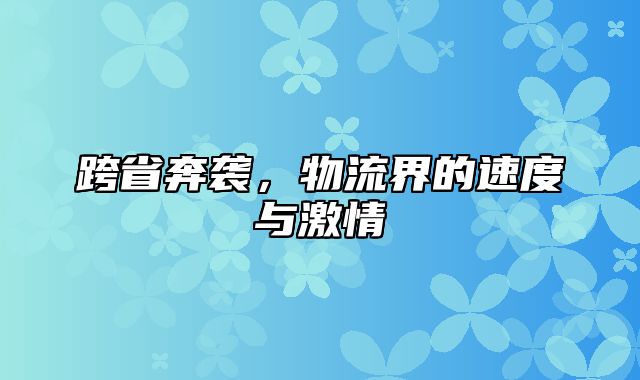 跨省奔袭，物流界的速度与激情